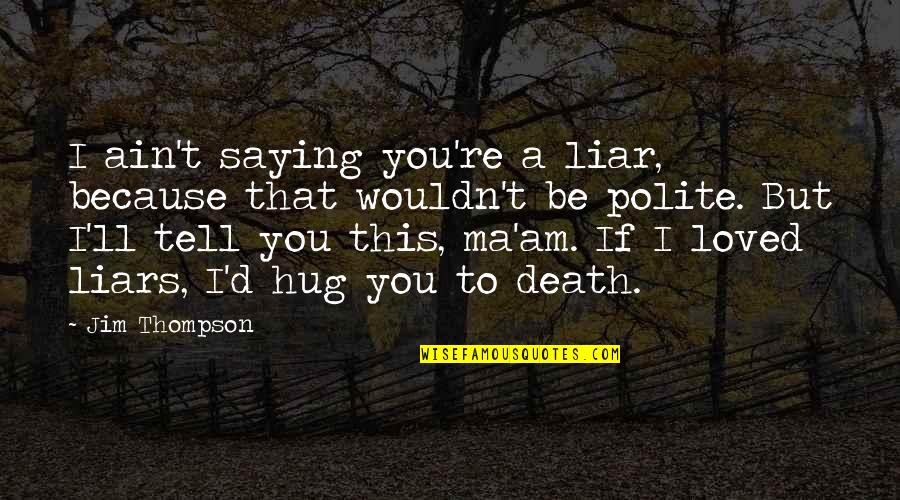 I ain't saying you're a liar, because that wouldn't be polite. But I'll tell you this, ma'am. If I loved liars, I'd hug you to death.

- Jim Thompson

WISEFAMOUSQUOTES.COM